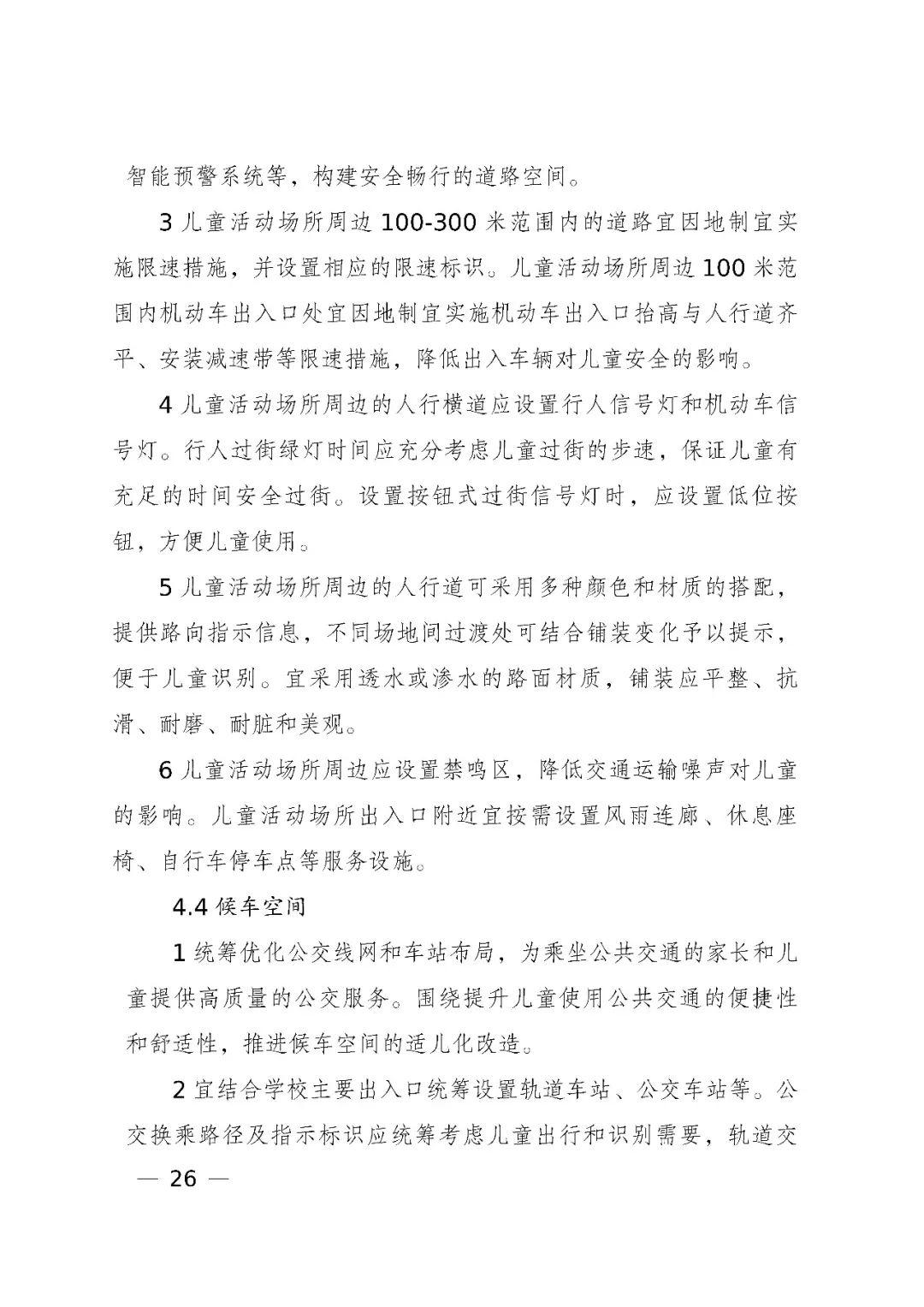 智能预警系统等，构建安全畅行的道路空间。

3 儿童活动场所周边 100-300 米范围内的道路宜因地制宜实施限速措施，并设置相应的限速标识。儿童活动场所周边 100 米范围内机动车出入口处宜因地制宜实施机动车出入口抬高与人行道齐平、安装减速带等限速措施，降低出入车辆对儿童安全的影响。

4 儿童活动场所周边的人行横道应设置行人信号灯和机动车信号灯。行人过街绿灯时间应充分考虑儿童过街的步速，保证儿童有充足的时间安全过街。设置按钮式过街信号灯时，应设置低位按钮，方便儿童使用。

5 儿童活动场所周边的人行道可采用多种颜色和材质的搭配，提供路向指示信息，不同场地间过渡处可结合铺装变化予以提示，便于儿童识别。宜采用透水或渗水的路面材质，铺装应平整、抗滑、耐磨、耐脏和美观。

6 儿童活动场所周边应设置禁鸣区，降低交通运输噪声对儿童的影响。儿童活动场所出入口附近宜按需设置风雨连廊、休息座椅、自行车停车点等服务设施。

4.4 候车空间

1 统筹优化公交线网和车站布局，为乘坐公共交通的家长和儿童提供高质量的公交服务。围绕提升儿童使用公共交通的便捷性和舒适性，推进候车空间的适儿化改造。

2 宜结合学校主要出入口统筹设置轨道车站、公交车站等。公交换乘路径及指示标识应统筹考虑儿童出行和识别需要，轨道交

— 26 —